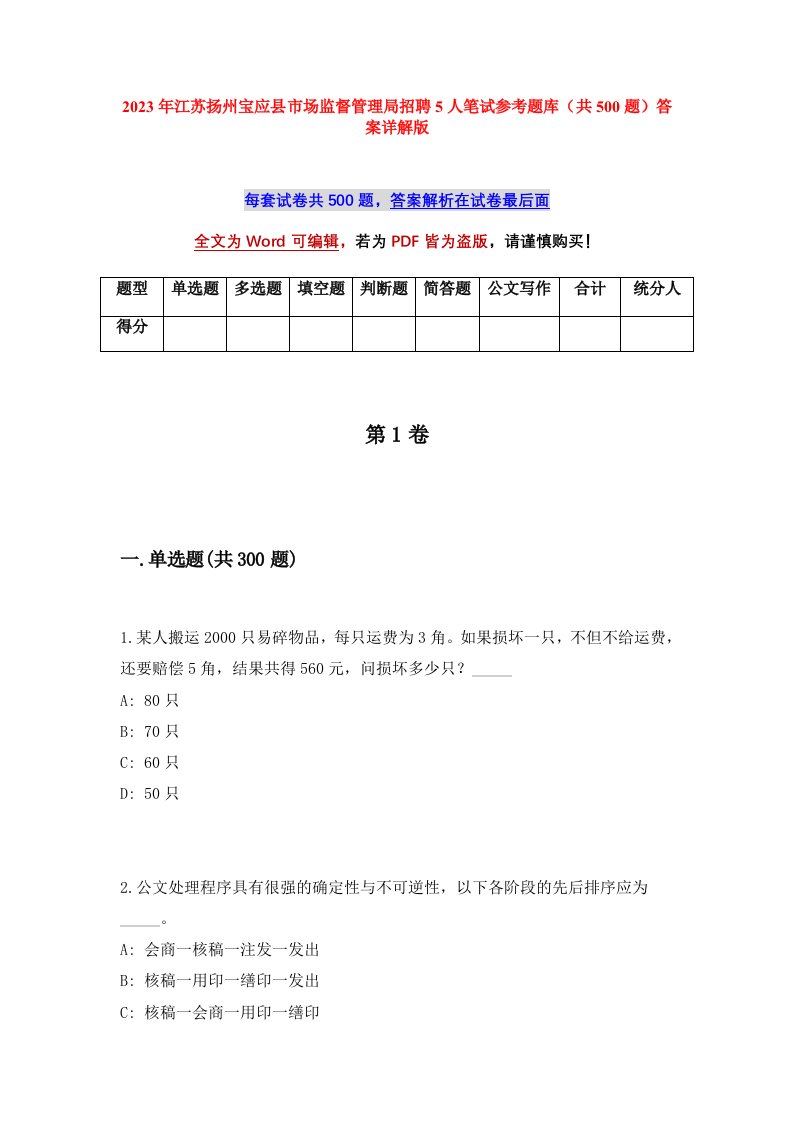 2023年江苏扬州宝应县市场监督管理局招聘5人笔试参考题库（共500题）答案详解版

每套试卷共500题，答案解析在试卷最后面

全文为Word可编辑，若为PDF皆为盗版，请谨慎购买！

| 题型 | 单选题 | 多选题 | 填空题 | 判断题 | 简答题 | 公文写作 | 合计 | 统分人 |
|---|---|---|---|---|---|---|---|---|
| 得分 | | | | | | | | |

第1卷

一.单选题(共300题)

1.某人搬运2000只易碎物品，每只运费为3角。如果损坏一只，不但不给运费，还要赔偿5角，结果共得560元，问损坏多少只？_____

A: 80只

B: 70只

C: 60只

D: 50只

2.公文处理程序具有很强的确定性与不可逆性，以下各阶段的先后排序应为_____。

A: 会商一核稿一注发一发出

B: 核稿一用印一缮印一发出

C: 核稿一会商一用印一缮印